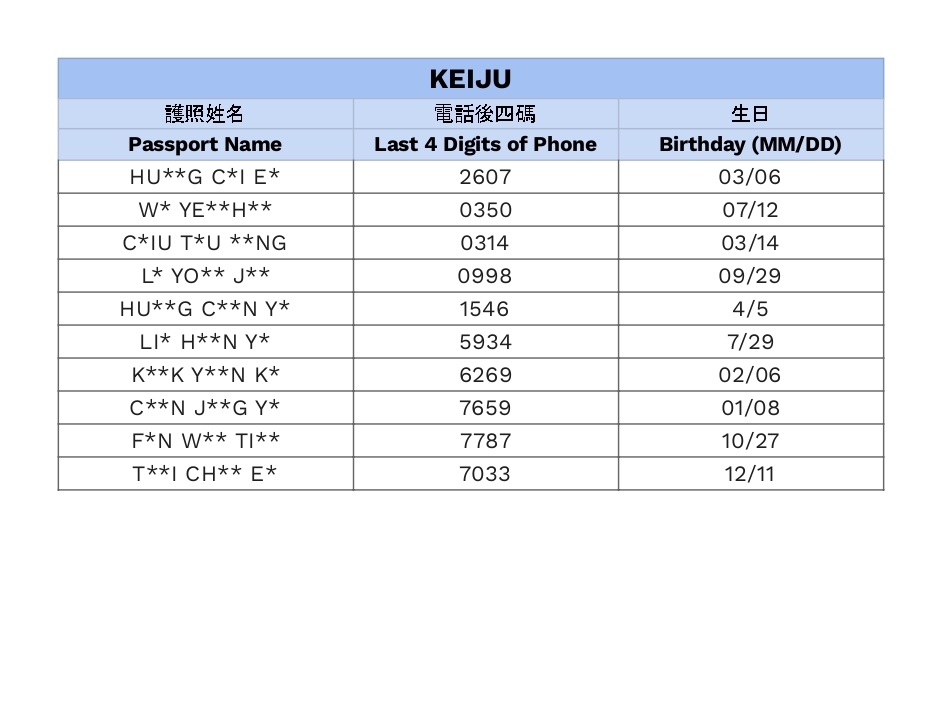 | KEIJU | | |
|---|---|---|
| 護照姓名 | 電話後四碼 | 生日 |
| Passport Name | Last 4 Digits of Phone | Birthday (MM/DD) |
| HU**G C*I E* | 2607 | 03/06 |
| W* YE**H** | 0350 | 07/12 |
| C*IU T*U **NG | 0314 | 03/14 |
| L* YO** J** | 0998 | 09/29 |
| HU**G C**N Y* | 1546 | 4/5 |
| LI* H**N Y* | 5934 | 7/29 |
| K**K Y**N K* | 6269 | 02/06 |
| C**N J**G Y* | 7659 | 01/08 |
| F*N W** TI** | 7787 | 10/27 |
| T**I CH** E* | 7033 | 12/11 |